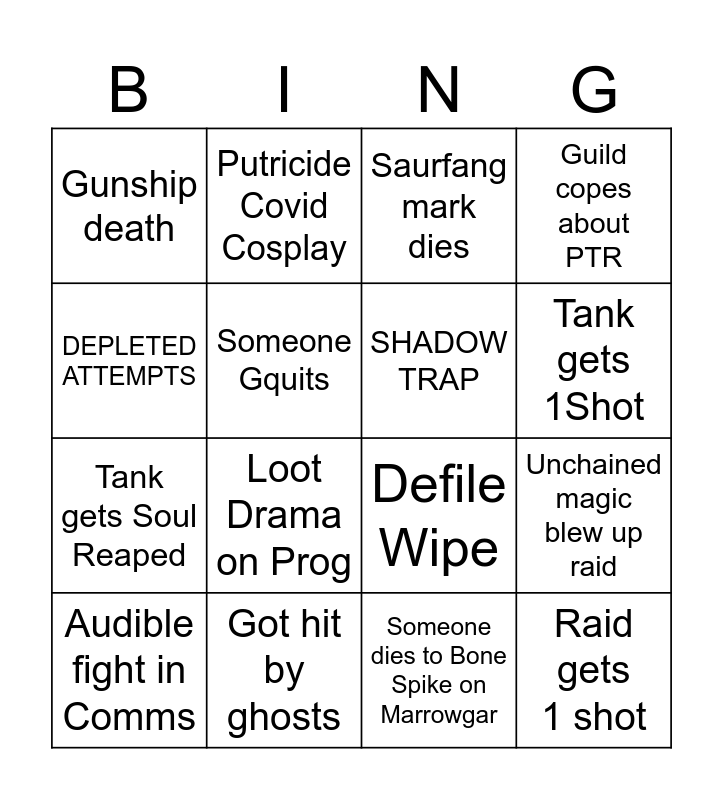 | B | I | N | G |
|---|---|---|---|
| Gunship death | Putricide Covid Cosplay | Saurfang mark dies | Guild copes about PTR |
| DEPLETED ATTEMPTS | Someone Gquits | SHADOW TRAP | Tank gets 1Shot |
| Tank gets Soul Reaped | Loot Drama on Prog | Defile Wipe | Unchained magic blew up raid |
| Audible fight in Comms | Got hit by ghosts | Someone dies to Bone Spike on Marrowgar | Raid gets 1 shot |